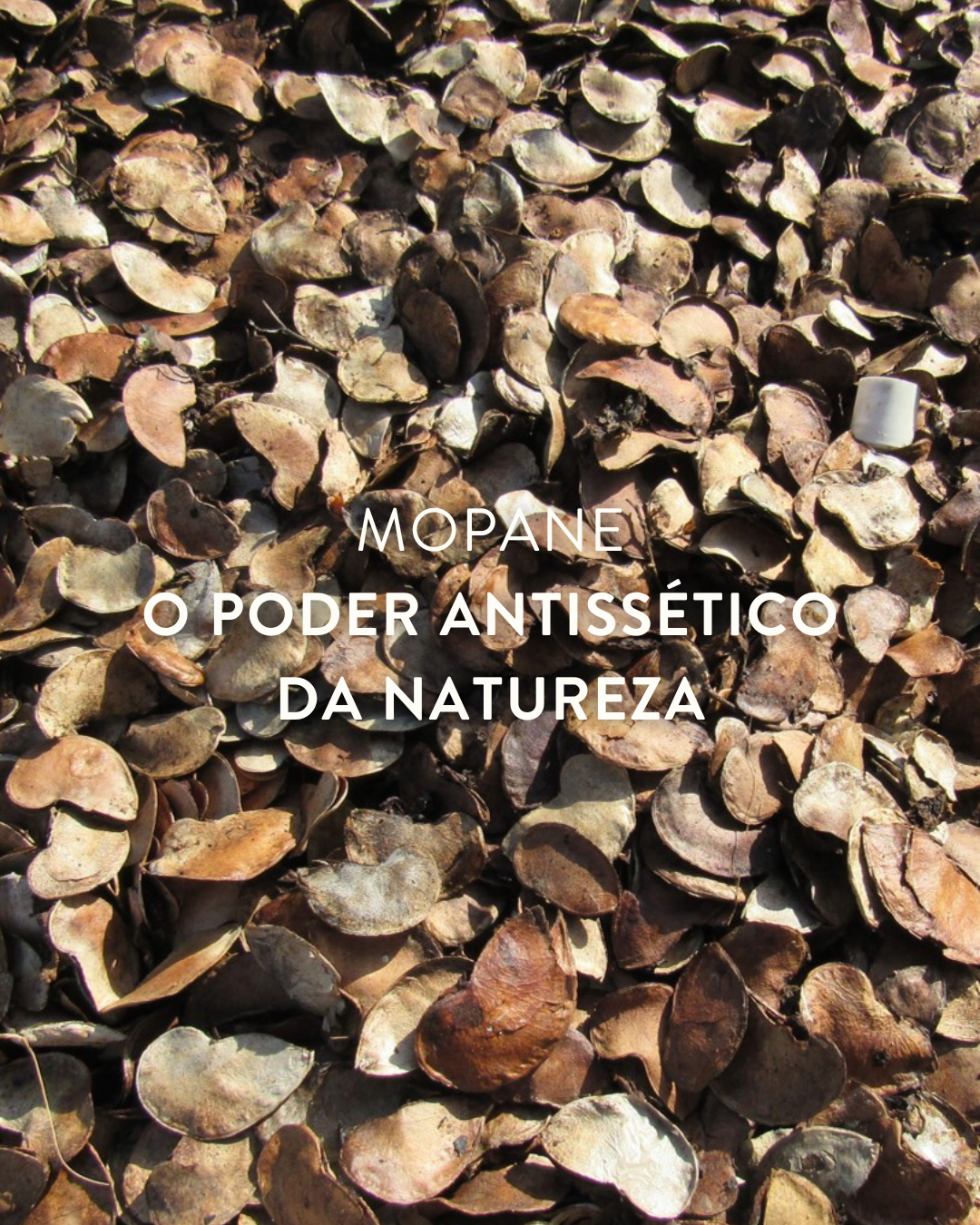 MOPANE
O PODER ANTISSÉTICO DA NATUREZA